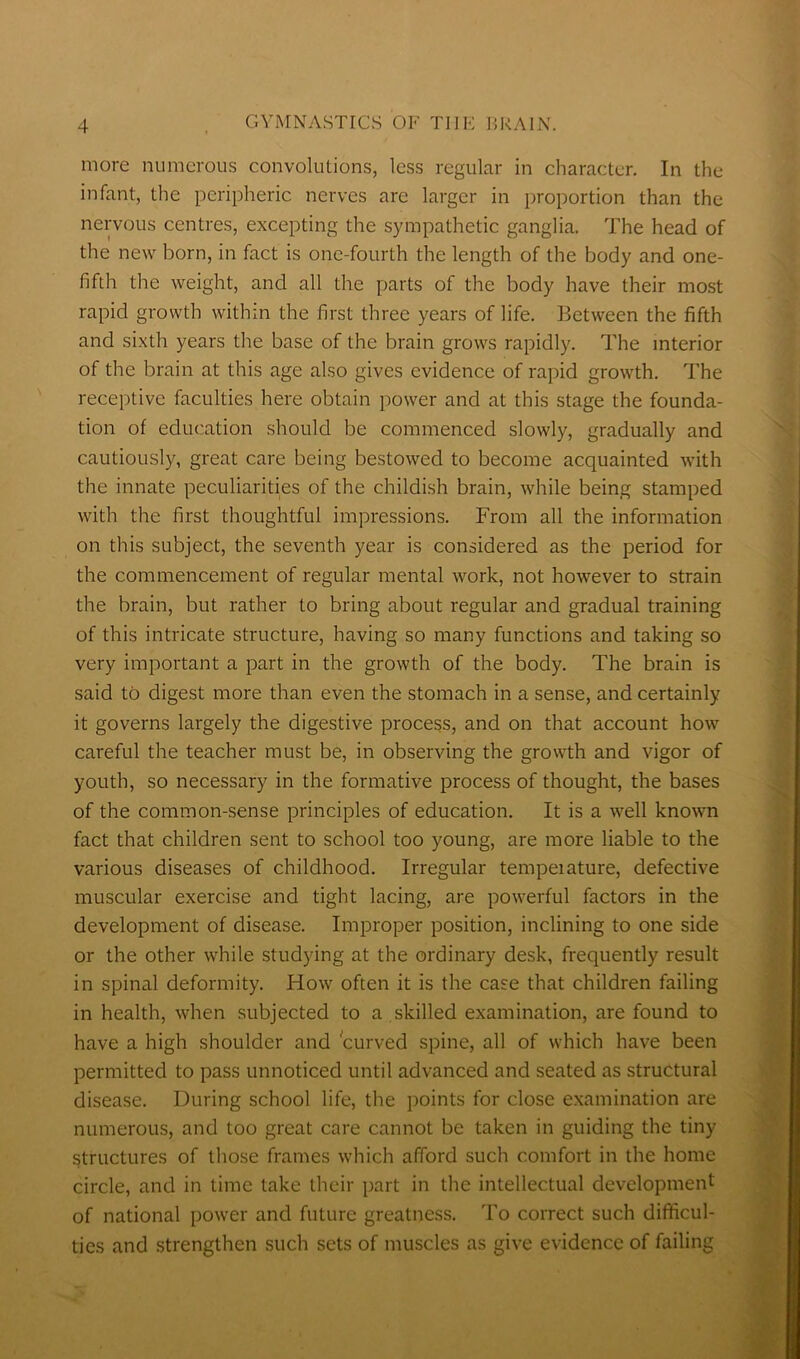 4 GYMNASTICS OF THE BRAIN.

more numerous convolutions, less regular in character. In the infant, the peripheric nerves are larger in proportion than the nervous centres, excepting the sympathetic ganglia. The head of the new born, in fact is one-fourth the length of the body and one-fifth the weight, and all the parts of the body have their most rapid growth within the first three years of life. Between the fifth and sixth years the base of the brain grows rapidly. The interior of the brain at this age also gives evidence of rapid growth. The receptive faculties here obtain power and at this stage the foundation of education should be commenced slowly, gradually and cautiously, great care being bestowed to become acquainted with the innate peculiarities of the childish brain, while being stamped with the first thoughtful impressions. From all the information on this subject, the seventh year is considered as the period for the commencement of regular mental work, not however to strain the brain, but rather to bring about regular and gradual training of this intricate structure, having so many functions and taking so very important a part in the growth of the body. The brain is said to digest more than even the stomach in a sense, and certainly it governs largely the digestive process, and on that account how careful the teacher must be, in observing the growth and vigor of youth, so necessary in the formative process of thought, the bases of the common-sense principles of education. It is a well known fact that children sent to school too young, are more liable to the various diseases of childhood. Irregular tempeiature, defective muscular exercise and tight lacing, are powerful factors in the development of disease. Improper position, inclining to one side or the other while studying at the ordinary desk, frequently result in spinal deformity. How often it is the case that children failing in health, when subjected to a skilled examination, are found to have a high shoulder and curved spine, all of which have been permitted to pass unnoticed until advanced and seated as structural disease. During school life, the points for close examination are numerous, and too great care cannot be taken in guiding the tiny structures of those frames which afford such comfort in the home circle, and in time take their part in the intellectual development of national power and future greatness. To correct such difficulties and strengthen such sets of muscles as give evidence of failing